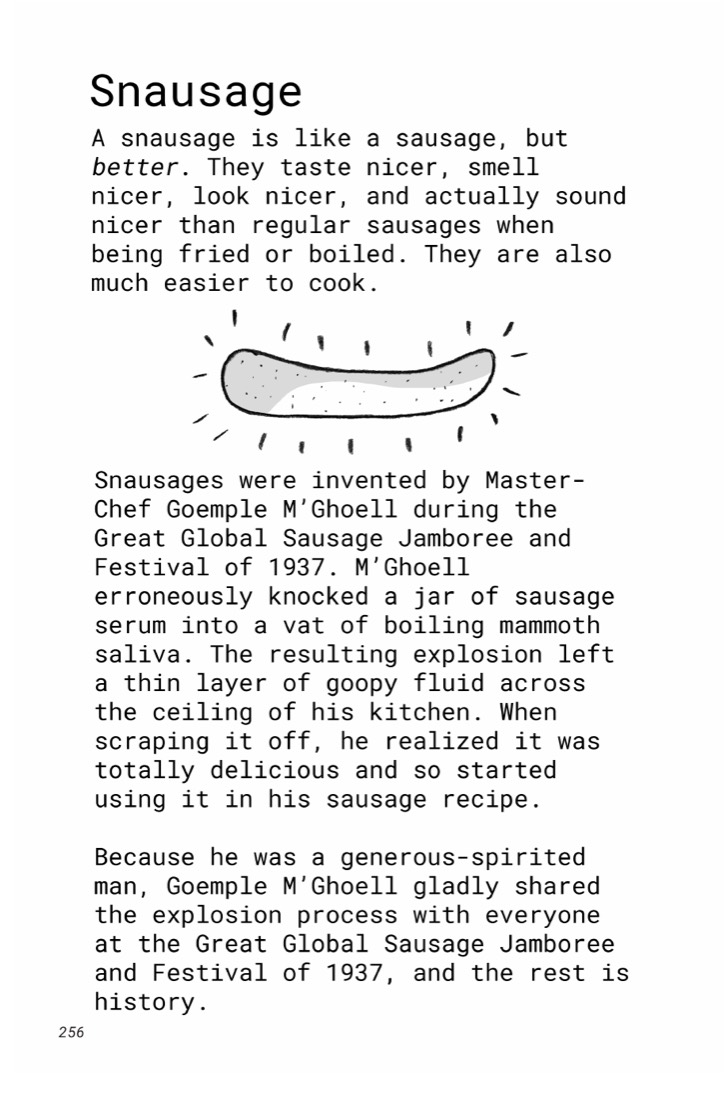 Snausage

A snausage is like a sausage, but better. They taste nicer, smell nicer, look nicer, and actually sound nicer than regular sausages when being fried or boiled. They are also much easier to cook.

Snausages were invented by Master-Chef Goemple M'Ghoell during the Great Global Sausage Jamboree and Festival of 1937. M'Ghoell erroneously knocked a jar of sausage serum into a vat of boiling mammoth saliva. The resulting explosion left a thin layer of goopy fluid across the ceiling of his kitchen. When scraping it off, he realized it was totally delicious and so started using it in his sausage recipe.

Because he was a generous-spirited man, Goemple M'Ghoell gladly shared the explosion process with everyone at the Great Global Sausage Jamboree and Festival of 1937, and the rest is history.

256